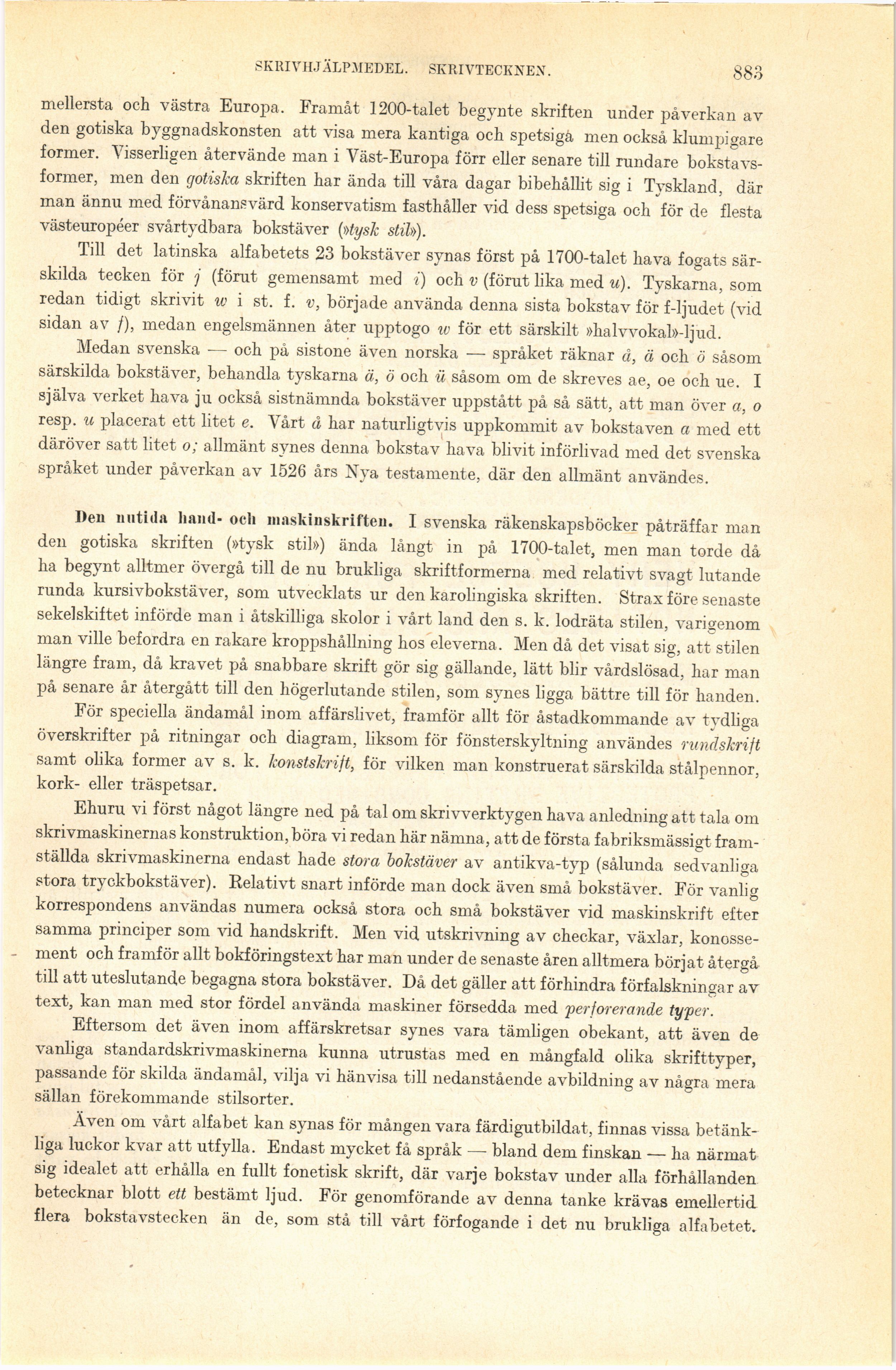 SKRIVHJÄLPMEDEL. SKRIVTECKNEN. 883

mellersta och västra Europa. Framåt 1200-talet begynte skriften under påverkan av den gotiska byggnadskonsten att visa mera kantiga och spetsiga men också klumpigare former. Visserligen återvände man i Väst-Europa förr eller senare till rundare bokstavsformer, men den gotiska skriften har ända till våra dagar bibehållit sig i Tyskland, där man ännu med förvånansvärd konservatism fasthåller vid dess spetsiga och för de flesta västeuropéer svårtydbara bokstäver (»tysk stil»).

Till det latinska alfabetets 23 bokstäver synas först på 1700-talet hava fogats särskilda tecken för j (förut gemensamt med i) och v (förut lika med u). Tyskarna, som redan tidigt skrivit w i st. f. v, började använda denna sista bokstav för f-ljudet (vid sidan av f), medan engelsmännen åter upptogo w för ett särskilt »halvvokal»-ljud.

Medan svenska — och på sistone även norska — språket räknar å, ä och ö såsom särskilda bokstäver, behandla tyskarna ä, ö och ü såsom om de skreves ae, oe och ue. I själva verket hava ju också sistnämnda bokstäver uppstått på så sätt, att man över a, o resp. u placerat ett litet e. Vårt å har naturligtvis uppkommit av bokstaven a med ett däröver satt litet o; allmänt synes denna bokstav hava blivit införlivad med det svenska språket under påverkan av 1526 års Nya testamente, där den allmänt användes.

Den nutida hand- och maskinskriften. I svenska räkenskapsböcker påträffar man den gotiska skriften (»tysk stil») ända långt in på 1700-talet, men man torde då ha begynt alltmer övergå till de nu brukliga skriftformerna med relativt svagt lutande runda kursivbokstäver, som utvecklats ur den karolingiska skriften. Strax före senaste sekelskiftet införde man i åtskilliga skolor i vårt land den s. k. lodräta stilen, varigenom man ville befordra en rakare kroppshållning hos eleverna. Men då det visat sig, att stilen längre fram, då kravet på snabbare skrift gör sig gällande, lätt blir vårdslösad, har man på senare år återgått till den högerlutande stilen, som synes ligga bättre till för handen.

För speciella ändamål inom affärslivet, framför allt för åstadkommande av tydliga överskrifter på ritningar och diagram, liksom för fönsterskyltning användes rundskrift samt olika former av s. k. konstskrift, för vilken man konstruerat särskilda stålpennor, kork- eller träspetsar.

Ehuru vi först något längre ned på tal om skrivverktygen hava anledning att tala om skrivmaskinernas konstruktion, böra vi redan här nämna, att de första fabriksmässigt framställda skrivmaskinerna endast hade stora bokstäver av antikva-typ (sålunda sedvanliga stora tryckbokstäver). Relativt snart införde man dock även små bokstäver. För vanlig korrespondens användas numera också stora och små bokstäver vid maskinskrift efter samma principer som vid handskrift. Men vid utskrivning av checkar, växlar, konossement och framför allt bokföringstext har man under de senaste åren alltmera börjat återgå till att uteslutande begagna stora bokstäver. Då det gäller att förhindra förfalskningar av text, kan man med stor fördel använda maskiner försedda med perforerande typer.

Eftersom det även inom affärskretsar synes vara tämligen obekant, att även de vanliga standardskrivmaskinerna kunna utrustas med en mångfald olika skrifttyper, passande för skilda ändamål, vilja vi hänvisa till nedanstående avbildning av några mera sällan förekommande stilsorter.

Även om vårt alfabet kan synas för mången vara färdigutbildat, finnas vissa betänkliga luckor kvar att utfylla. Endast mycket få språk — bland dem finskan — ha närmat sig idealet att erhålla en fullt fonetisk skrift, där varje bokstav under alla förhållanden betecknar blott ett bestämt ljud. För genomförande av denna tanke krävas emellertid flera bokstavstecken än de, som stå till vårt förfogande i det nu brukliga alfabetet.